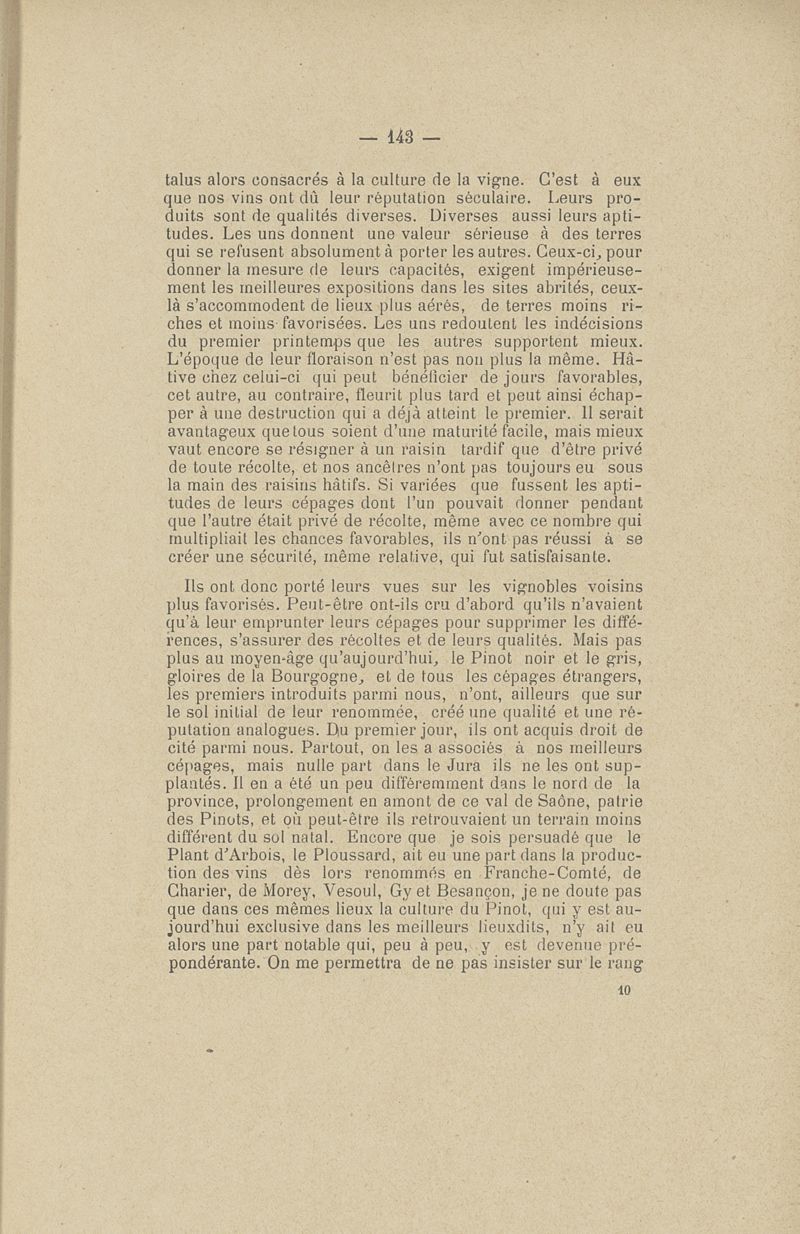 — 143 —

talus alors consacrés à la culture de la vigne. C'est à eux que nos vins ont dû leur réputation séculaire. Leurs produits sont de qualités diverses. Diverses aussi leurs aptitudes. Les uns donnent une valeur sérieuse à des terres qui se refusent absolument à porter les autres. Ceux-ci, pour donner la mesure de leurs capacités, exigent impérieusement les meilleures expositions dans les sites abrités, ceux-là s'accommodent de lieux plus aérés, de terres moins riches et moins favorisées. Les uns redoutent les indécisions du premier printemps que les autres supportent mieux. L'époque de leur floraison n'est pas non plus la même. Hâtive chez celui-ci qui peut bénéficier de jours favorables, cet autre, au contraire, fleurit plus tard et peut ainsi échapper à une destruction qui a déjà atteint le premier. Il serait avantageux que tous soient d'une maturité facile, mais mieux vaut encore se résigner à un raisin tardif que d'être privé de toute récolte, et nos ancêtres n'ont pas toujours eu sous la main des raisins hâtifs. Si variées que fussent les aptitudes de leurs cépages dont l'un pouvait donner pendant que l'autre était privé de récolte, même avec ce nombre qui multipliait les chances favorables, ils n'ont pas réussi à se créer une sécurité, même relative, qui fut satisfaisante.

Ils ont donc porté leurs vues sur les vignobles voisins plus favorisés. Peut-être ont-ils cru d'abord qu'ils n'avaient qu'à leur emprunter leurs cépages pour supprimer les différences, s'assurer des récoltes et de leurs qualités. Mais pas plus au moyen-âge qu'aujourd'hui, le Pinot noir et le gris, gloires de la Bourgogne, et de tous les cépages étrangers, les premiers introduits parmi nous, n'ont, ailleurs que sur le sol initial de leur renommée, créé une qualité et une réputation analogues. Du premier jour, ils ont acquis droit de cité parmi nous. Partout, on les a associés à nos meilleurs cépages, mais nulle part dans le Jura ils ne les ont supplantés. Il en a été un peu différemment dans le nord de la province, prolongement en amont de ce val de Saône, patrie des Pinots, et où peut-être ils retrouvaient un terrain moins différent du sol natal. Encore que je sois persuadé que le Plant d'Arbois, le Ploussard, ait eu une part dans la production des vins dès lors renommés en Franche-Comté, de Charier, de Morey, Vesoul, Gy et Besançon, je ne doute pas que dans ces mêmes lieux la culture du Pinot, qui y est aujourd'hui exclusive dans les meilleurs lieuxdits, n'y ait eu alors une part notable qui, peu à peu, y est devenue prépondérante. On me permettra de ne pas insister sur le rang

10